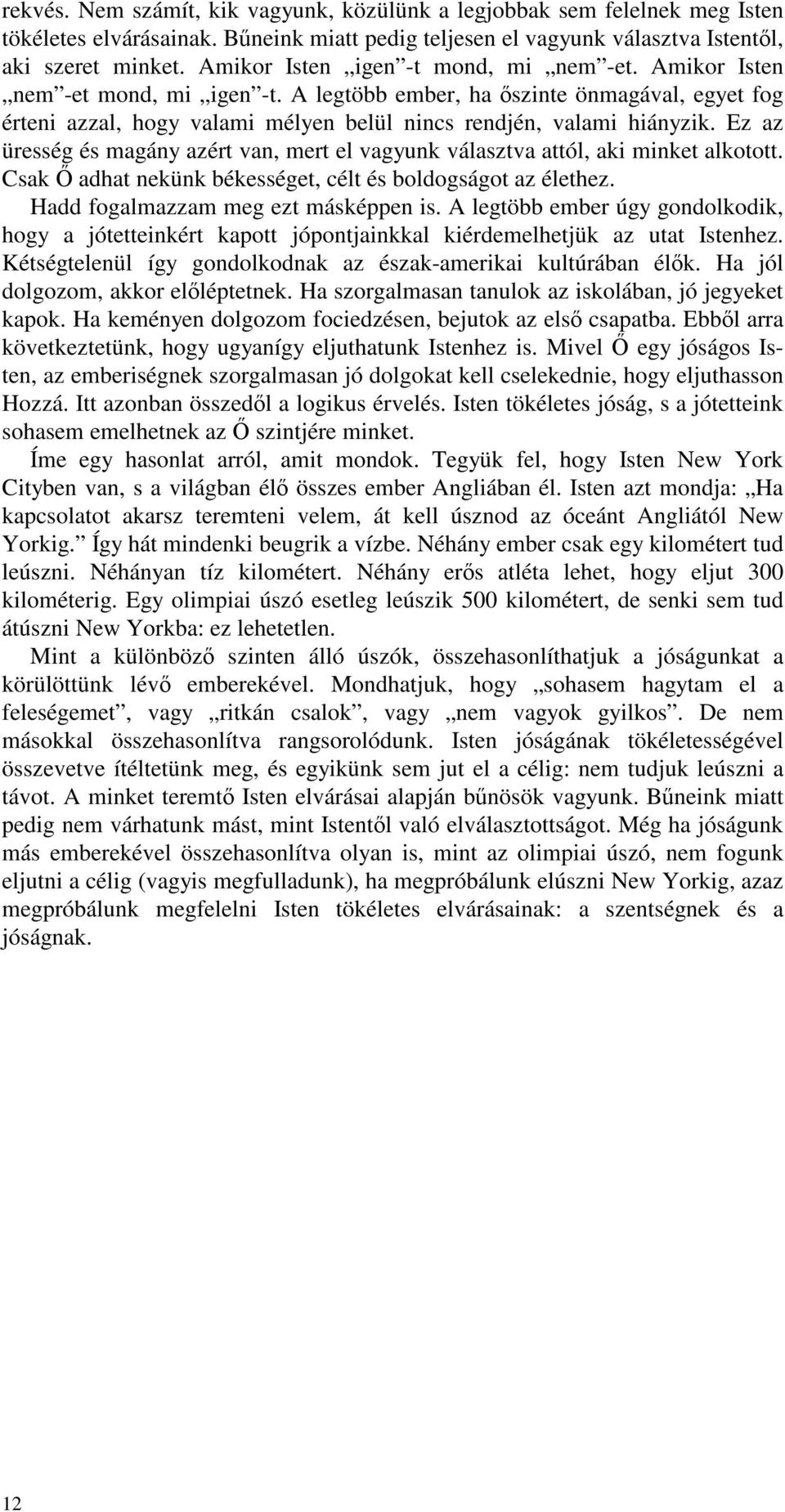 rekvés. Nem számít, kik vagyunk, közülünk a legjobbak sem felelnek meg Isten tökéletes elvárásainak. Bűneink miatt pedig teljesen el vagyunk választva Istentől, aki szeret minket. Amikor Isten „igen”-t mond, mi „nem”-et. Amikor Isten „nem”-et mond, mi „igen”-t. A legtöbb ember, ha őszinte önmagával, egyet fog érteni azzal, hogy valami mélyen belül nincs rendjén, valami hiányzik. Ez az üresség és magány azért van, mert el vagyunk választva attól, aki minket alkotott. Csak Ő adhat nekünk békességet, célt és boldogságot az élethez.

Hadd fogalmazzam meg ezt másképpen is. A legtöbb ember úgy gondolkodik, hogy a jótetteinkért kapott jópontjainkkal kiérdemelhetjük az utat Istenhez. Kétségtelenül így gondolkodnak az észak-amerikai kultúrában élők. Ha jól dolgozom, akkor előléptetnek. Ha szorgalmasan tanulok az iskolában, jó jegyeket kapok. Ha keményen dolgozom fociedzésen, bejutok az első csapatba. Ebből arra következtetünk, hogy ugyanígy eljuthatunk Istenhez is. Mivel Ő egy jóságos Isten, az emberiségnek szorgalmasan jó dolgokat kell cselekednie, hogy eljuthasson Hozzá. Itt azonban összedől a logikus érvelés. Isten tökéletes jóság, s a jótetteink sohasem emelhetnek az Ő szintjére minket.

Íme egy hasonlat arról, amit mondok. Tegyük fel, hogy Isten New York Cityben van, s a világban élő összes ember Angliában él. Isten azt mondja: „Ha kapcsolatot akarsz teremteni velem, át kell úsznod az óceánt Angliától New Yorkig.” Így hát mindenki beugrik a vízbe. Néhány ember csak egy kilométert tud leúszni. Néhányan tíz kilométert. Néhány erős atléta lehet, hogy eljut 300 kilométerig. Egy olimpiai úszó esetleg leúszik 500 kilométert, de senki sem tud átúszni New Yorkba: ez lehetetlen.

Mint a különböző szinten álló úszók, összehasonlíthatjuk a jóságunkat a körülöttünk lévő emberekével. Mondhatjuk, hogy „sohasem hagytam el a feleségemet”, vagy „ritkán csalok”, vagy „nem vagyok gyilkos”. De nem másokkal összehasonlítva rangsorolódunk. Isten jóságának tökéletességével összevetve ítéltetünk meg, és egyikünk sem jut el a célig: nem tudjuk leúszni a távot. A minket teremtő Isten elvárásai alapján bűnösök vagyunk. Bűneink miatt pedig nem várhatunk mást, mint Istentől való elválasztottságot. Még ha jóságunk más emberekével összehasonlítva olyan is, mint az olimpiai úszó, nem fogunk eljutni a célig (vagyis megfulladunk), ha megpróbálunk elúszni New Yorkig, azaz megpróbálunk megfelelni Isten tökéletes elvárásainak: a szentségnek és a jóságnak.

12